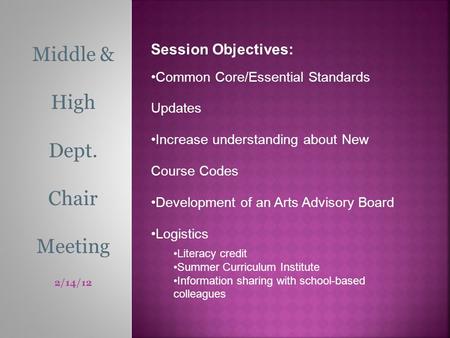 Middle & High Dept. Chair Meeting

2/14/12

Session Objectives:

•Common Core/Essential Standards Updates

•Increase understanding about New Course Codes

•Development of an Arts Advisory Board

•Logistics

•Literacy credit
•Summer Curriculum Institute
•Information sharing with school-based colleagues